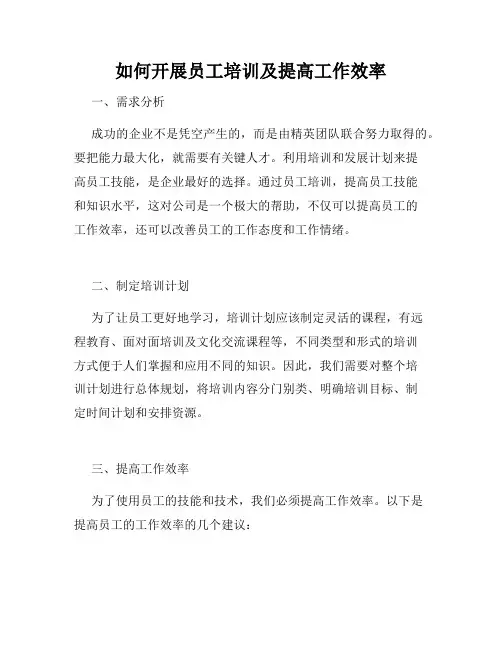 如何开展员工培训及提高工作效率

一、需求分析

成功的企业不是凭空产生的，而是由精英团队联合努力取得的。要把能力最大化，就需要有关键人才。利用培训和发展计划来提高员工技能，是企业最好的选择。通过员工培训，提高员工技能和知识水平，这对公司是一个极大的帮助，不仅可以提高员工的工作效率，还可以改善员工的工作态度和工作情绪。

二、制定培训计划

为了让员工更好地学习，培训计划应该制定灵活的课程，有远程教育、面对面培训及文化交流课程等，不同类型和形式的培训方式便于人们掌握和应用不同的知识。因此，我们需要对整个培训计划进行总体规划，将培训内容分门别类、明确培训目标、制定时间计划和安排资源。

三、提高工作效率

为了使用员工的技能和技术，我们必须提高工作效率。以下是提高员工的工作效率的几个建议：